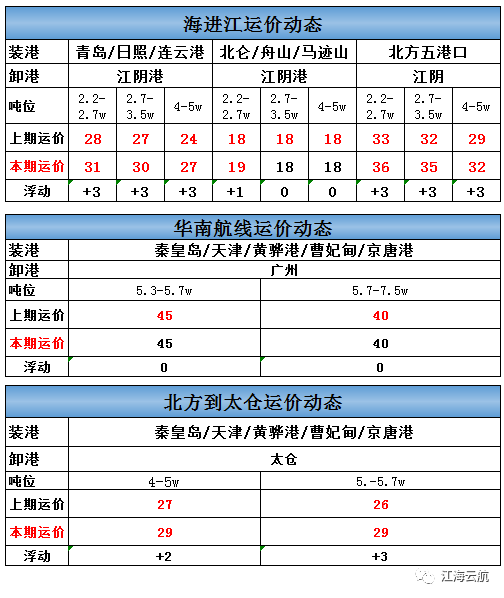 海进江运价动态

| 装港 | 青岛/日照/连云港 | | | 北仑/舟山/马迹山 | | | 北方五港口 | | |
|---|---|---|---|---|---|---|---|---|---|
| 卸港 | 江阴港 | | | 江阴港 | | | 江阴 | | |
| 吨位 | 2.2-2.7w | 2.7-3.5w | 4-5w | 2.2-2.7w | 2.7-3.5w | 4-5w | 2.2-2.7w | 2.7-3.5w | 4-5w |
| 上期运价 | 28 | 27 | 24 | 18 | 18 | 18 | 33 | 32 | 29 |
| 本期运价 | 31 | 30 | 27 | 19 | 18 | 18 | 36 | 35 | 32 |
| 浮动 | +3 | +3 | +3 | +1 | 0 | 0 | +3 | +3 | +3 |

华南航线运价动态

| 装港 | 秦皇岛/天津/黄骅港/曹妃甸/京唐港 | |
|---|---|---|
| 卸港 | 广州 | |
| 吨位 | 5.3-5.7w | 5.7-7.5w |
| 上期运价 | 45 | 40 |
| 本期运价 | 45 | 40 |
| 浮动 | 0 | 0 |

北方到太仓运价动态

| 装港 | 秦皇岛/天津/黄骅港/曹妃甸/京唐港 | |
|---|---|---|
| 卸港 | 太仓 | |
| 吨位 | 4-5w | 5.-5.7w |
| 上期运价 | 27 | 26 |
| 本期运价 | 29 | 29 |
| 浮动 | +2 | +3 |

江海云航